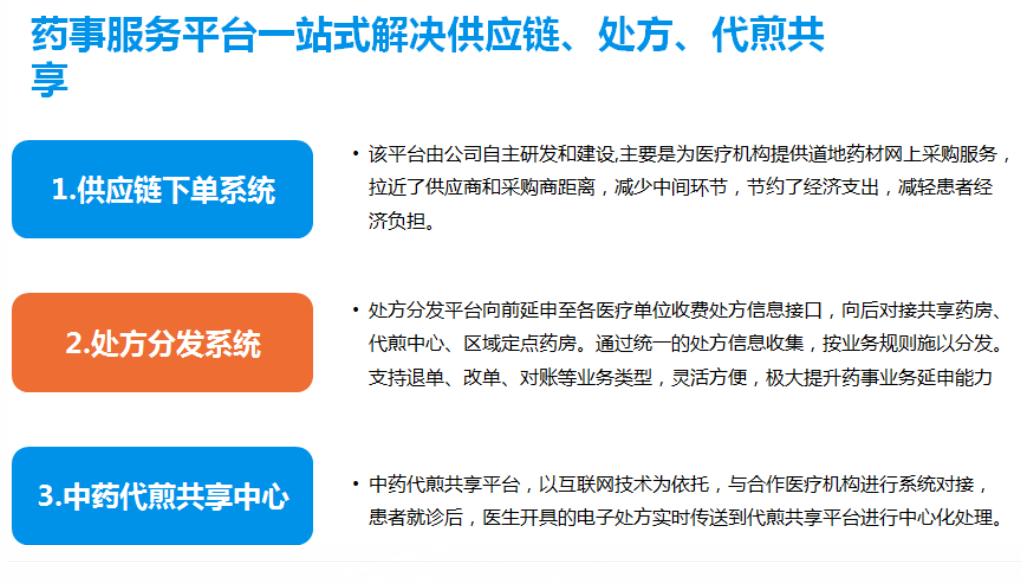 药事服务平台一站式解决供应链、处方、代煎共享

1.供应链下单系统

• 该平台由公司自主研发和建设,主要是为医疗机构提供道地药材网上采购服务，拉近了供应商和采购商距离，减少中间环节，节约了经济支出，减轻患者经济负担。

2.处方分发系统

• 处方分发平台向前延申至各医疗单位收费处方信息接口，向后对接共享药房、代煎中心、区域定点药房。通过统一的处方信息收集，按业务规则施以分发。支持退单、改单、对账等业务类型，灵活方便，极大提升药事业务延申能力

3.中药代煎共享中心

• 中药代煎共享平台，以互联网技术为依托，与合作医疗机构进行系统对接，患者就诊后，医生开具的电子处方实时传送到代煎共享平台进行中心化处理。